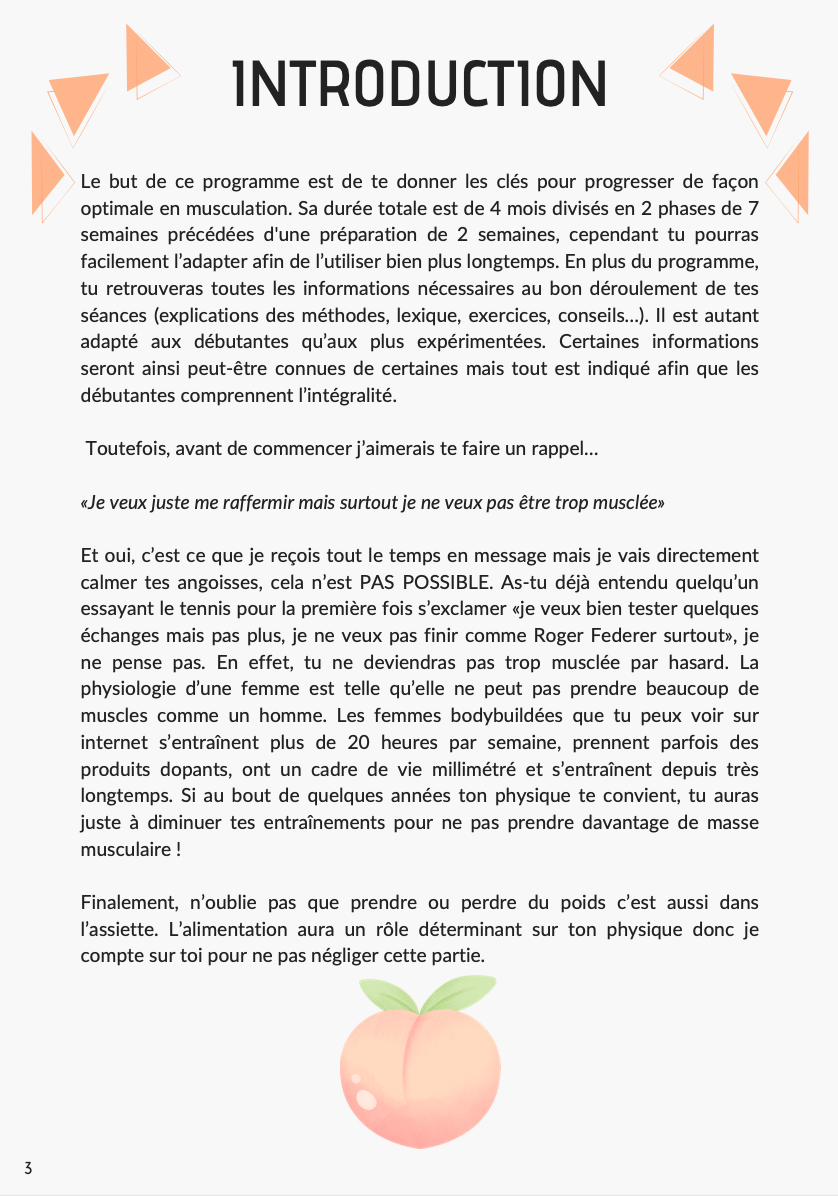 INTRODUCTION

Le but de ce programme est de te donner les clés pour progresser de façon optimale en musculation. Sa durée totale est de 4 mois divisés en 2 phases de 7 semaines précédées d'une préparation de 2 semaines, cependant tu pourras facilement l'adapter afin de l'utiliser bien plus longtemps. En plus du programme, tu retrouveras toutes les informations nécessaires au bon déroulement de tes séances (explications des méthodes, lexique, exercices, conseils...). Il est autant adapté aux débutantes qu'aux plus expérimentées. Certaines informations seront ainsi peut-être connues de certaines mais tout est indiqué afin que les débutantes comprennent l'intégralité.

Toutefois, avant de commencer j'aimerais te faire un rappel...

«Je veux juste me raffermir mais surtout je ne veux pas être trop musclée»

Et oui, c'est ce que je reçois tout le temps en message mais je vais directement calmer tes angoisses, cela n'est PAS POSSIBLE. As-tu déjà entendu quelqu'un essayant le tennis pour la première fois s'exclamer «je veux bien tester quelques échanges mais pas plus, je ne veux pas finir comme Roger Federer surtout», je ne pense pas. En effet, tu ne deviendras pas trop musclée par hasard. La physiologie d'une femme est telle qu'elle ne peut pas prendre beaucoup de muscles comme un homme. Les femmes bodybuildées que tu peux voir sur internet s'entraînent plus de 20 heures par semaine, prennent parfois des produits dopants, ont un cadre de vie millimétré et s'entraînent depuis très longtemps. Si au bout de quelques années ton physique te convient, tu auras juste à diminuer tes entraînements pour ne pas prendre davantage de masse musculaire !

Finalement, n'oublie pas que prendre ou perdre du poids c'est aussi dans l'assiette. L'alimentation aura un rôle déterminant sur ton physique donc je compte sur toi pour ne pas négliger cette partie.

3